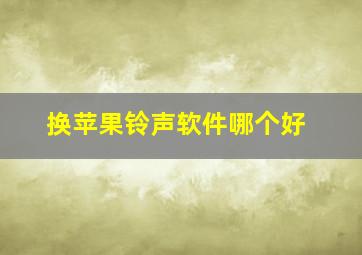 换苹果铃声软件哪个好